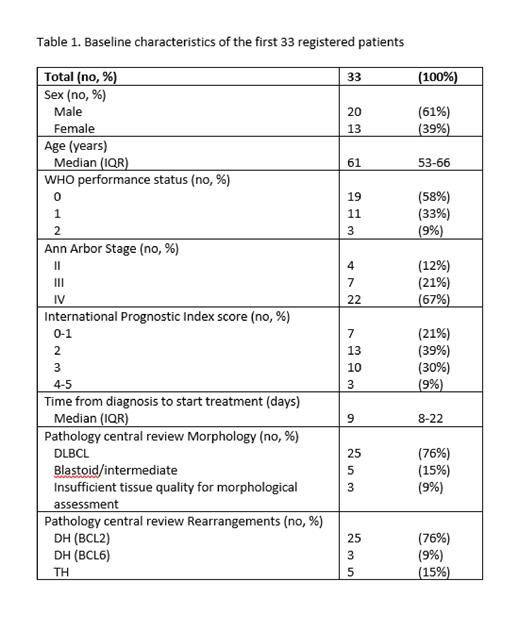 Table 1. Baseline characteristics of the first 33 registered patients

| Total (no, %) | 33 | (100%) |
|---|---|---|
| Sex (no, %) | | |
| Male | 20 | (61%) |
| Female | 13 | (39%) |
| Age (years) | | |
| Median (IQR) | 61 | 53-66 |
| WHO performance status (no, %) | | |
| 0 | 19 | (58%) |
| 1 | 11 | (33%) |
| 2 | 3 | (9%) |
| Ann Arbor Stage (no, %) | | |
| II | 4 | (12%) |
| III | 7 | (21%) |
| IV | 22 | (67%) |
| International Prognostic Index score (no, %) | | |
| 0-1 | 7 | (21%) |
| 2 | 13 | (39%) |
| 3 | 10 | (30%) |
| 4-5 | 3 | (9%) |
| Time from diagnosis to start treatment (days) | | |
| Median (IQR) | 9 | 8-22 |
| Pathology central review Morphology (no, %) | | |
| DLBCL | 25 | (76%) |
| Blastoid/intermediate | 5 | (15%) |
| Insufficient tissue quality for morphological assessment | 3 | (9%) |
| Pathology central review Rearrangements (no, %) | | |
| DH (BCL2) | 25 | (76%) |
| DH (BCL6) | 3 | (9%) |
| TH | 5 | (15%) |